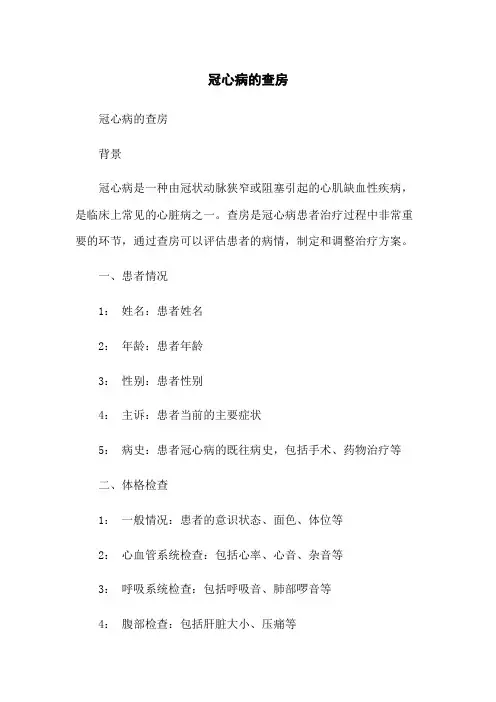 冠心病的查房

冠心病的查房

背景

冠心病是一种由冠状动脉狭窄或阻塞引起的心肌缺血性疾病，是临床上常见的心脏病之一。查房是冠心病患者治疗过程中非常重要的环节，通过查房可以评估患者的病情，制定和调整治疗方案。

一、患者情况

1： 姓名：患者姓名

2： 年龄：患者年龄

3： 性别：患者性别

4： 主诉：患者当前的主要症状

5： 病史：患者冠心病的既往病史，包括手术、药物治疗等

二、体格检查

1： 一般情况：患者的意识状态、面色、体位等

2： 心血管系统检查：包括心率、心音、杂音等

3： 呼吸系统检查：包括呼吸音、肺部啰音等

4： 腹部检查：包括肝脏大小、压痛等